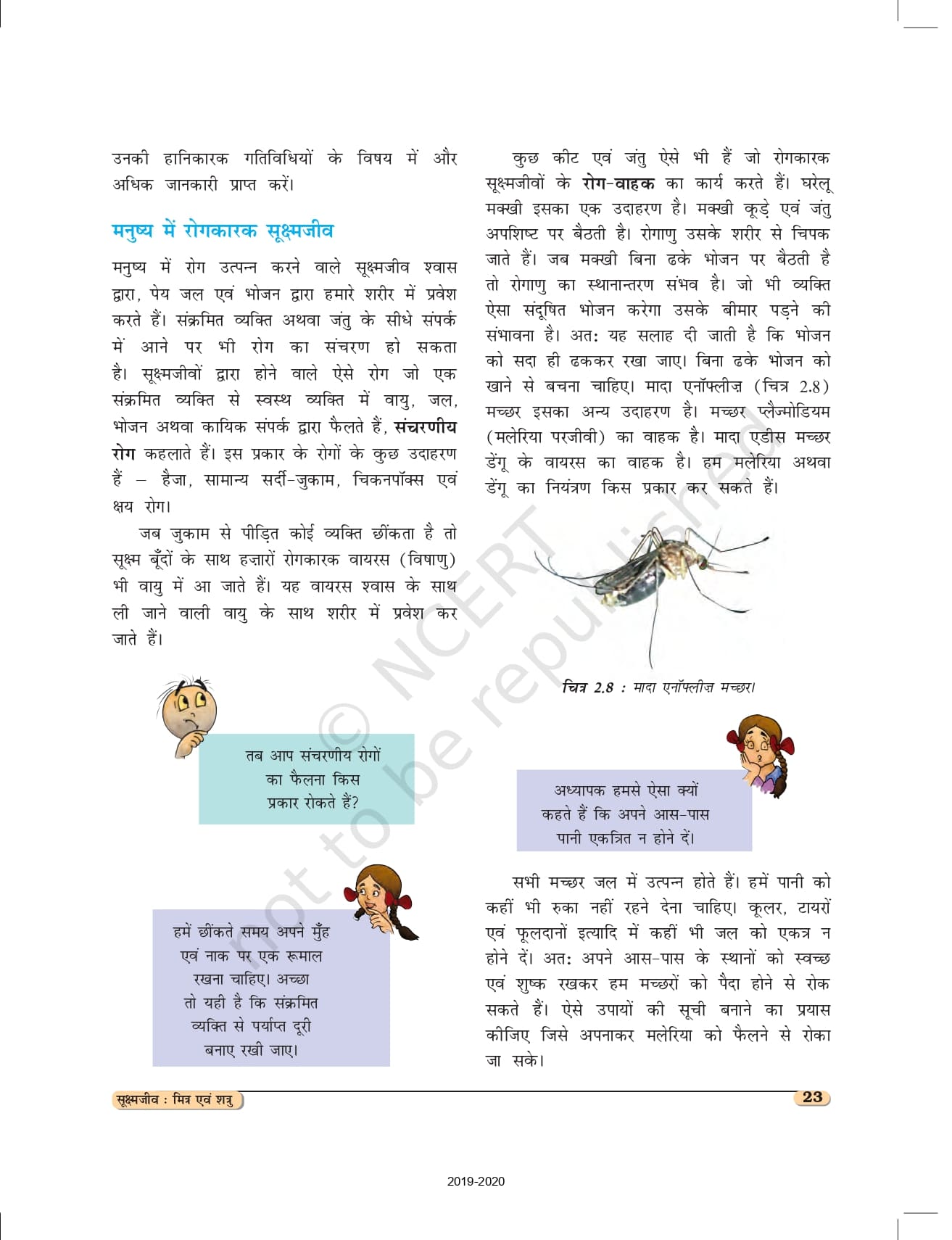 उनकी हानिकारक गतिविधियों के विषय में और अधिक जानकारी प्राप्त करें।

मनुष्य में रोगकारक सूक्ष्मजीव

मनुष्य में रोग उत्पन्न करने वाले सूक्ष्मजीव श्वास द्वारा, पेय जल एवं भोजन द्वारा हमारे शरीर में प्रवेश करते हैं। संक्रमित व्यक्ति अथवा जंतु के सीधे संपर्क में आने पर भी रोग का संचरण हो सकता है। सूक्ष्मजीवों द्वारा होने वाले ऐसे रोग जो एक संक्रमित व्यक्ति से स्वस्थ व्यक्ति में वायु, जल, भोजन अथवा कायिक संपर्क द्वारा फैलते हैं, संचरणीय रोग कहलाते हैं। इस प्रकार के रोगों के कुछ उदाहरण हैं – हैजा, सामान्य सर्दी-जुकाम, चिकनपॉक्स एवं क्षय रोग।

जब जुकाम से पीड़ित कोई व्यक्ति छींकता है तो सूक्ष्म बूँदों के साथ हज़ारों रोगकारक वायरस (विषाणु) भी वायु में आ जाते हैं। यह वायरस श्वास के साथ ली जाने वाली वायु के साथ शरीर में प्रवेश कर जाते हैं।

तब आप संचरणीय रोगों का फैलना किस प्रकार रोकते हैं?

हमें छींकते समय अपने मुँह एवं नाक पर एक रूमाल रखना चाहिए। अच्छा तो यही है कि संक्रमित व्यक्ति से पर्याप्त दूरी बनाए रखी जाए।

कुछ कीट एवं जंतु ऐसे भी हैं जो रोगकारक सूक्ष्मजीवों के रोग-वाहक का कार्य करते हैं। घरेलू मक्खी इसका एक उदाहरण है। मक्खी कूड़े एवं जंतु अपशिष्ट पर बैठती है। रोगाणु उसके शरीर से चिपक जाते हैं। जब मक्खी बिना ढके भोजन पर बैठती है तो रोगाणु का स्थानान्तरण संभव है। जो भी व्यक्ति ऐसा संदूषित भोजन करेगा उसके बीमार पड़ने की संभावना है। अतः यह सलाह दी जाती है कि भोजन को सदा ही ढककर रखा जाए। बिना ढके भोजन को खाने से बचना चाहिए। मादा एनॉफ्लीज़ (चित्र 2.8) मच्छर इसका अन्य उदाहरण है। मच्छर प्लैज्मोडियम (मलेरिया परजीवी) का वाहक है। मादा एडीस मच्छर डेंगू के वायरस का वाहक है। हम मलेरिया अथवा डेंगू का नियंत्रण किस प्रकार कर सकते हैं।

चित्र 2.8 : मादा एनॉफ्लीज़ मच्छर।

अध्यापक हमसे ऐसा क्यों कहते हैं कि अपने आस-पास पानी एकत्रित न होने दें।

सभी मच्छर जल में उत्पन्न होते हैं। हमें पानी को कहीं भी रुका नहीं रहने देना चाहिए। कूलर, टायरों एवं फूलदानों इत्यादि में कहीं भी जल को एकत्र न होने दें। अतः अपने आस-पास के स्थानों को स्वच्छ एवं शुष्क रखकर हम मच्छरों को पैदा होने से रोक सकते हैं। ऐसे उपायों की सूची बनाने का प्रयास कीजिए जिसे अपनाकर मलेरिया को फैलने से रोका जा सके।

© NCERT not to be republished

सूक्ष्मजीव : मित्र एवं शत्रु

23

2019-2020